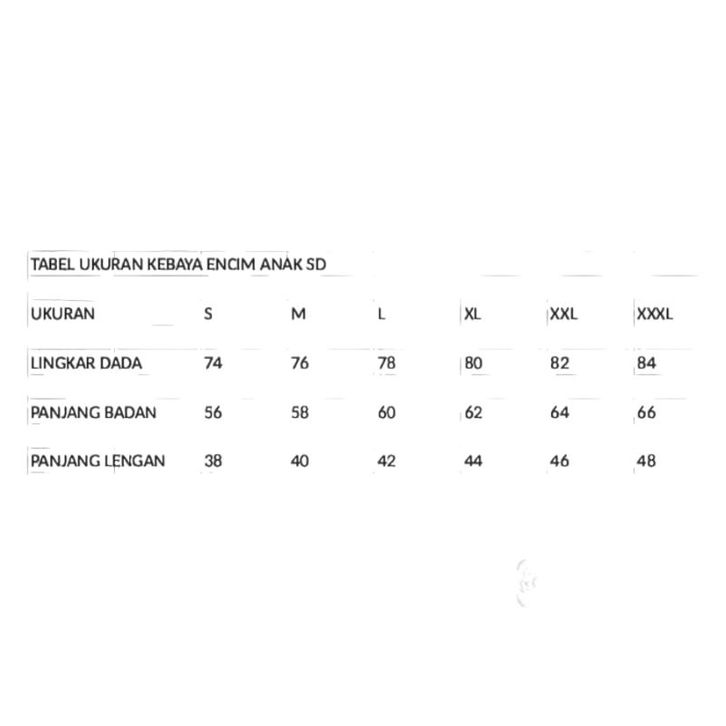 TABEL UKURAN KEBAYA ENCIM ANAK SD

| UKURAN | S | M | L | XL | XXL | XXXL |
|---|---|---|---|---|---|---|
| LINGKAR DADA | 74 | 76 | 78 | 80 | 82 | 84 |
| PANJANG BADAN | 56 | 58 | 60 | 62 | 64 | 66 |
| PANJANG LENGAN | 38 | 40 | 42 | 44 | 46 | 48 |